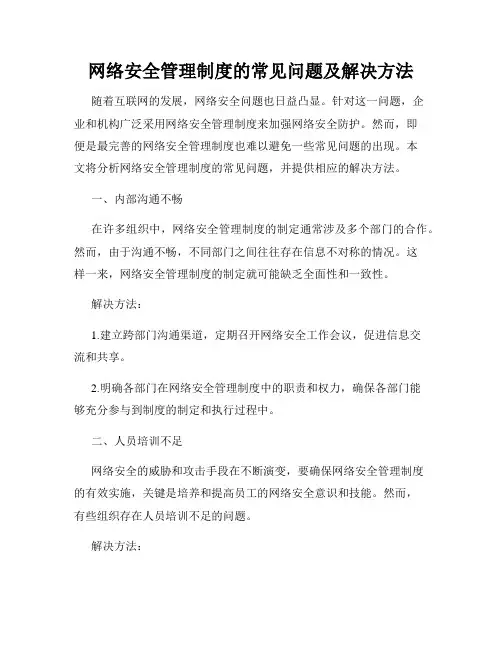 网络安全管理制度的常见问题及解决方法

随着互联网的发展，网络安全问题也日益凸显。针对这一问题，企业和机构广泛采用网络安全管理制度来加强网络安全防护。然而，即便是最完善的网络安全管理制度也难以避免一些常见问题的出现。本文将分析网络安全管理制度的常见问题，并提供相应的解决方法。

一、内部沟通不畅

在许多组织中，网络安全管理制度的制定通常涉及多个部门的合作。然而，由于沟通不畅，不同部门之间往往存在信息不对称的情况。这样一来，网络安全管理制度的制定就可能缺乏全面性和一致性。

解决方法：

1.建立跨部门沟通渠道，定期召开网络安全工作会议，促进信息交流和共享。

2.明确各部门在网络安全管理制度中的职责和权力，确保各部门能够充分参与到制度的制定和执行过程中。

二、人员培训不足

网络安全的威胁和攻击手段在不断演变，要确保网络安全管理制度的有效实施，关键是培养和提高员工的网络安全意识和技能。然而，有些组织存在人员培训不足的问题。

解决方法：